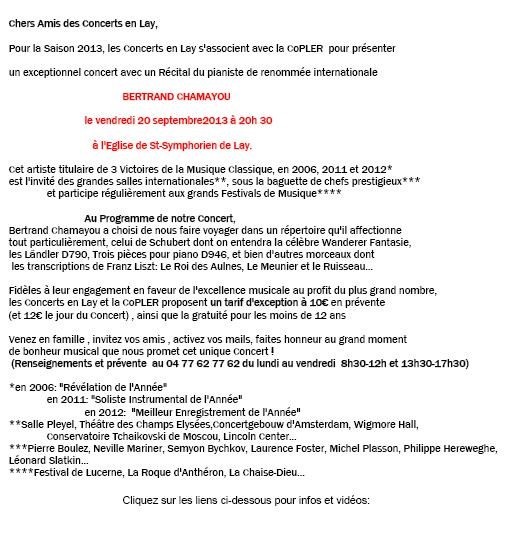 Chers Amis des Concerts en Lay,

Pour la Saison 2013, les Concerts en Lay s'associent avec la CoPLER pour présenter

un exceptionnel concert avec un Récital du pianiste de renommée internationale

BERTRAND CHAMAYOU

le vendredi 20 septembre2013 à 20h 30

à l'Eglise de St-Symphorien de Lay.

Cet artiste titulaire de 3 Victoires de la Musique Classique, en 2006, 2011 et 2012* est l'invité des grandes salles internationales**, sous la baguette de chefs prestigieux*** et participe régulièrement aux grands Festivals de Musique****

Au Programme de notre Concert,
Bertrand Chamayou a choisi de nous faire voyager dans un répertoire qu'il affectionne tout particulièrement, celui de Schubert dont on entendra la célèbre Wanderer Fantasie, les Ländler D790, Trois pièces pour piano D946, et bien d'autres morceaux dont les transcriptions de Franz Liszt: Le Roi des Aulnes, Le Meunier et le Ruisseau...

Fidèles à leur engagement en faveur de l'excellence musicale au profit du plus grand nombre, les Concerts en Lay et la CoPLER proposent un tarif d'exception à 10€ en prévente (et 12€ le jour du Concert) , ainsi que la gratuité pour les moins de 12 ans

Venez en famille , invitez vos amis , activez vos mails, faites honneur au grand moment de bonheur musical que nous promet cet unique Concert !
(Renseignements et prévente au 04 77 62 77 62 du lundi au vendredi 8h30-12h et 13h30-17h30)

*en 2006: "Révélation de l'Année"
en 2011: "Soliste Instrumental de l'Année"
en 2012: "Meilleur Enregistrement de l'Année"
**Salle Pleyel, Théâtre des Champs Elysées,Concertgebouw d'Amsterdam, Wigmore Hall, Conservatoire Tchaikovski de Moscou, Lincoln Center...
***Pierre Boulez, Neville Mariner, Semyon Bychkov, Laurence Foster, Michel Plasson, Philippe Hereweghe, Léonard Slatkin...
****Festival de Lucerne, La Roque d'Anthéron, La Chaise-Dieu...

Cliquez sur les liens ci-dessous pour infos et vidéos: